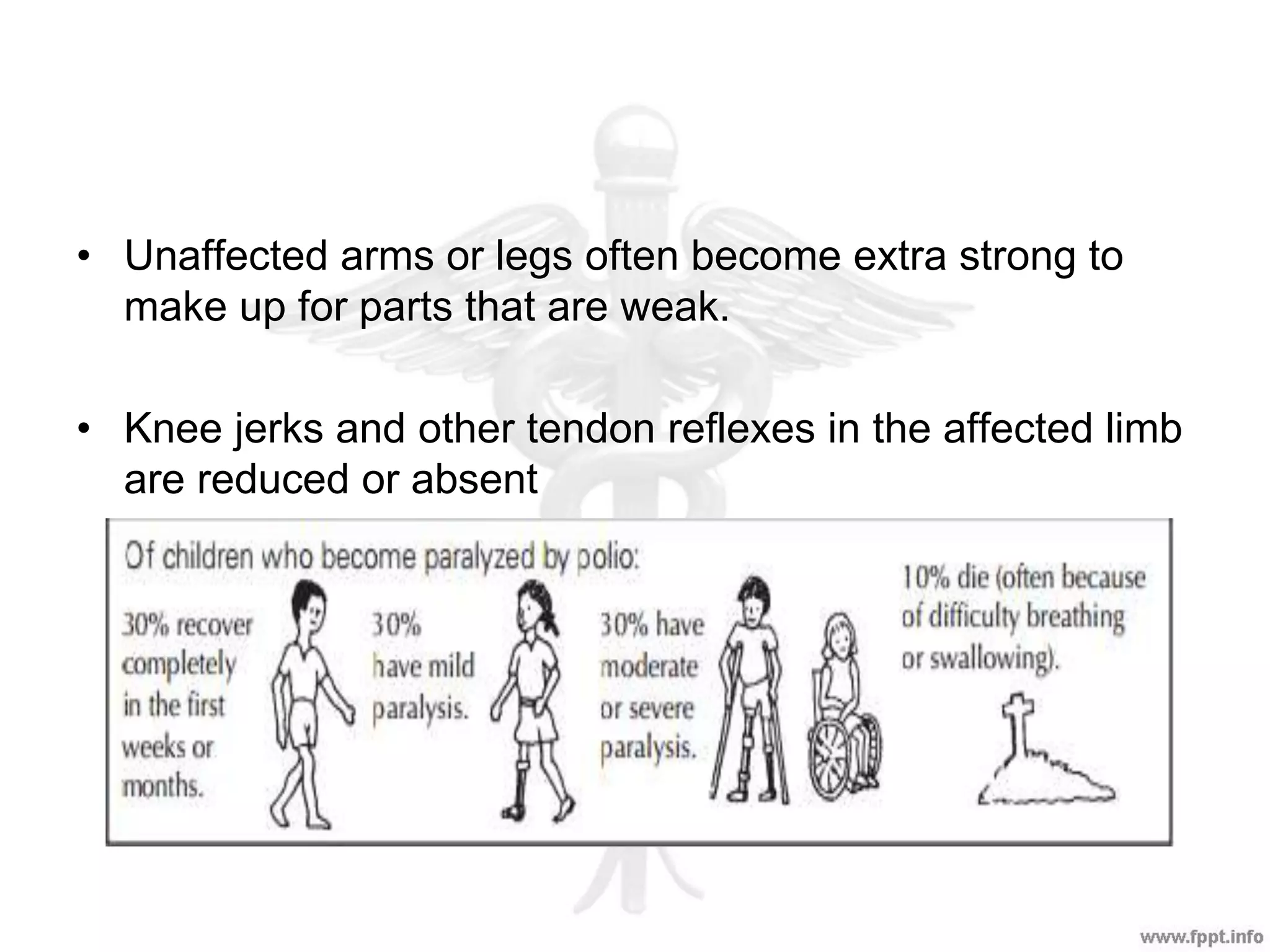 • Unaffected arms or legs often become extra strong to make up for parts that are weak.

• Knee jerks and other tendon reflexes in the affected limb are reduced or absent

Of children who become paralyzed by polio:

30% recover completely in the first weeks or months.

30% have mild paralysis.

30% have moderate or severe paralysis.

10% die (often because of difficulty breathing or swallowing).

www.fppt.info